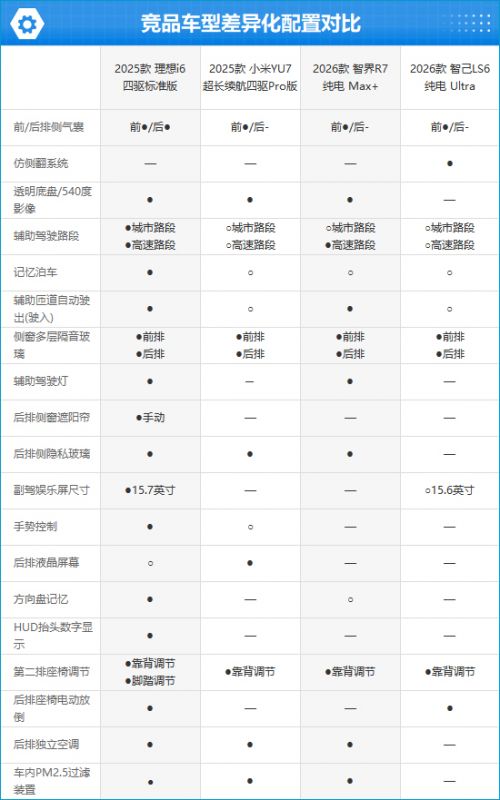 竞品车型差异化配置对比

| | 2025款 理想i6 四驱标准版 | 2025款 小米YU7 超长续航四驱Pro版 | 2026款 智界R7 纯电 Max+ | 2026款 智己LS6 纯电 Ultra |
|---|---|---|---|---|
| 前/后排侧气囊 | 前●/后● | 前●/后- | 前●/后- | 前●/后- |
| 仿侧翻系统 | — | — | — | ● |
| 透明底盘/540度影像 | ● | ● | ● | — |
| 辅助驾驶路段 | ●城市路段 ●高速路段 | ○城市路段 ○高速路段 | ○城市路段 ●高速路段 | ○城市路段 ○高速路段 |
| 记忆泊车 | ● | ○ | ○ | ○ |
| 辅助匝道自动驶出(驶入) | ● | ○ | ● | ○ |
| 侧窗多层隔音玻璃 | ●前排 ●后排 | ●前排 ●后排 | ●前排 ●后排 | ●前排 ●后排 |
| 辅助驾驶灯 | ● | — | ● | — |
| 后排侧窗遮阳帘 | ●手动 | — | — | — |
| 后排侧隐私玻璃 | ● | ● | ● | — |
| 副驾娱乐屏尺寸 | ●15.7英寸 | — | — | ○15.6英寸 |
| 手势控制 | ● | ○ | — | — |
| 后排液晶屏幕 | ○ | ● | — | — |
| 方向盘记忆 | ● | — | ○ | — |
| HUD抬头数字显示 | ● | — | — | — |
| 第二排座椅调节 | ●靠背调节 ●脚踏调节 | ●靠背调节 | ●靠背调节 | ●靠背调节 |
| 后排座椅电动放倒 | ● | — | — | ● |
| 后排独立空调 | ● | ● | ● | — |
| 车内PM2.5过滤装置 | ● | ● | ● | — |